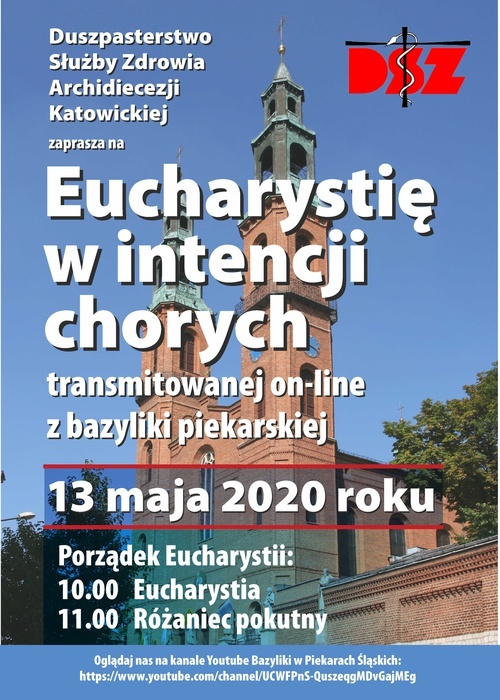 Duszpasterstwo Służby Zdrowia Archidiecezji Katowickiej

DSZ

zaprasza na

Eucharystię w intencji chorych

transmitowanej on-line z bazyliki piekarskiej

13 maja 2020 roku

Porządek Eucharystii:
10.00 Eucharystia
11.00 Różaniec pokutny

Oglądaj nas na kanale Youtube Bazyliki w Piekarach Śląskich:
https://www.youtube.com/channel/UCWFPnS-QuszeqgMDvGajMEg